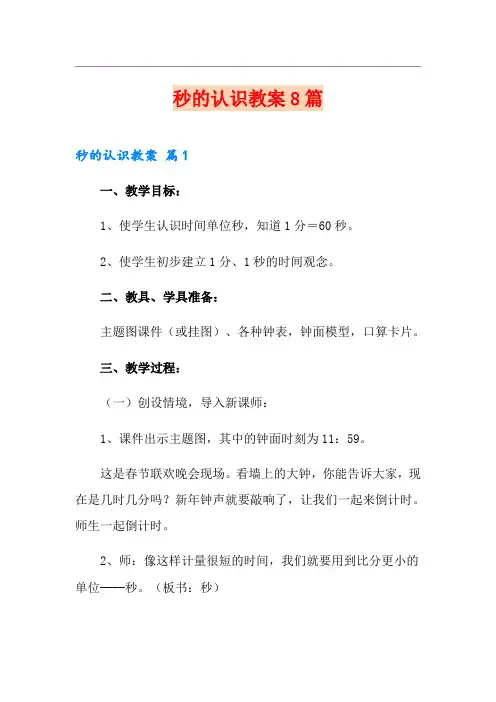 秒的认识教案8篇

秒的认识教案 篇1

一、教学目标：

1、使学生认识时间单位秒，知道1分＝60秒。

2、使学生初步建立1分、1秒的时间观念。

二、教具、学具准备：

主题图课件（或挂图）、各种钟表，钟面模型，口算卡片。

三、教学过程：

（一）创设情境，导入新课师：

1、课件出示主题图，其中的钟面时刻为11：59。

这是春节联欢晚会现场。看墙上的大钟，你能告诉大家，现在是几时几分吗？新年钟声就要敲响了，让我们一起来倒计时。师生一起倒计时。

2、师：像这样计量很短的时间，我们就要用到比分更小的单位——秒。（板书：秒）